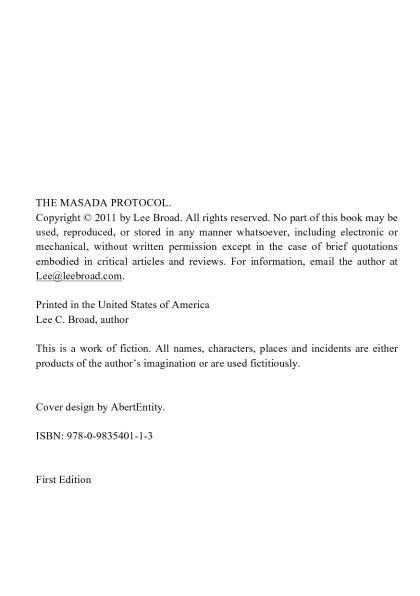 THE MASADA PROTOCOL.
Copyright © 2011 by Lee Broad. All rights reserved. No part of this book may be used, reproduced, or stored in any manner whatsoever, including electronic or mechanical, without written permission except in the case of brief quotations embodied in critical articles and reviews. For information, email the author at Lee@leebroad.com.

Printed in the United States of America
Lee C. Broad, author

This is a work of fiction. All names, characters, places and incidents are either products of the author's imagination or are used fictitiously.

Cover design by AbertEntity.

ISBN: 978-0-9835401-1-3

First Edition